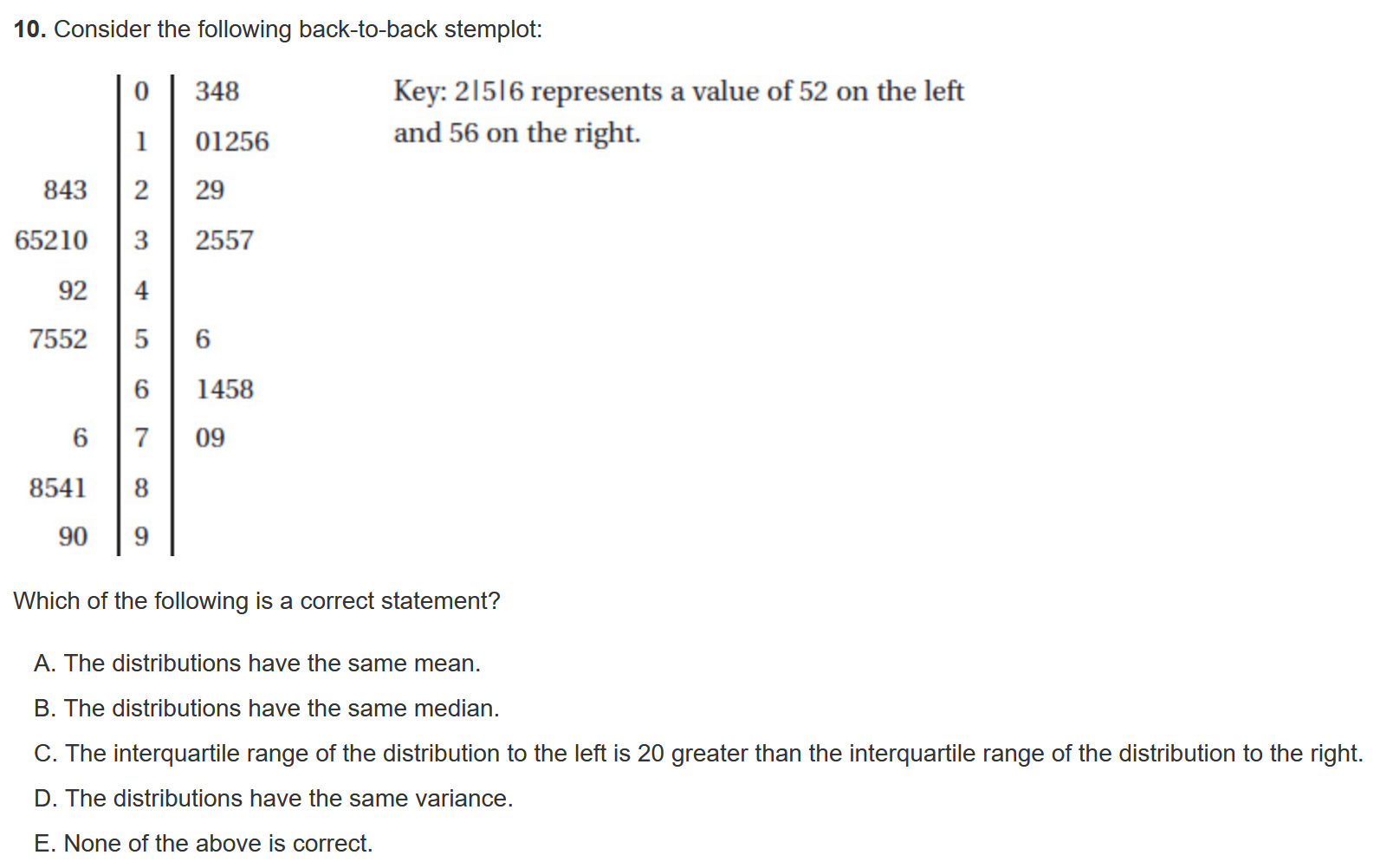 10. Consider the following back-to-back stemplot:

|  | 0 | 348 |
|---|---|---|
|  | 1 | 01256 |
| 843 | 2 | 29 |
| 65210 | 3 | 2557 |
| 92 | 4 |  |
| 7552 | 5 | 6 |
|  | 6 | 1458 |
| 6 | 7 | 09 |
| 8541 | 8 |  |
| 90 | 9 |  |

Key: 2|5|6 represents a value of 52 on the left and 56 on the right.

Which of the following is a correct statement?

A. The distributions have the same mean.

B. The distributions have the same median.

C. The interquartile range of the distribution to the left is 20 greater than the interquartile range of the distribution to the right.

D. The distributions have the same variance.

E. None of the above is correct.